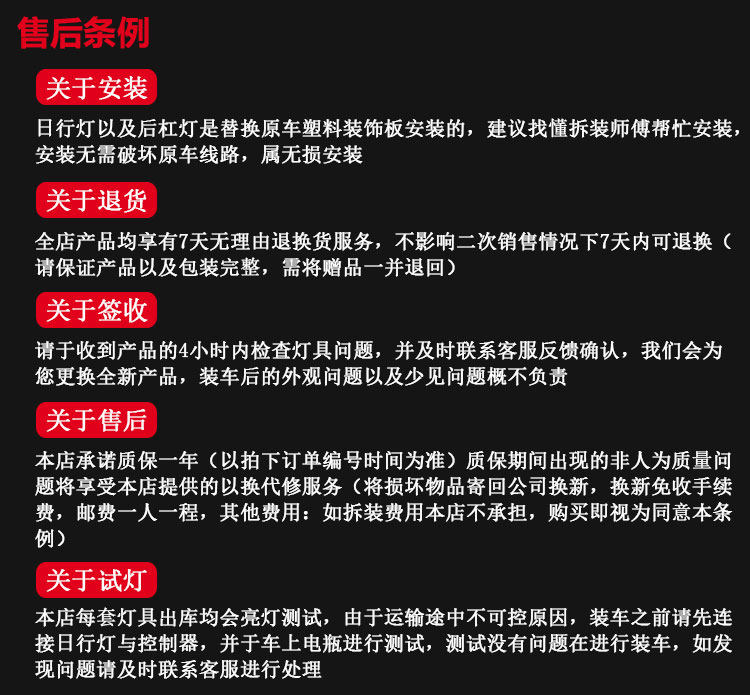 售后条例

关于安装

日行灯以及后杠灯是替换原车塑料装饰板安装的，建议找懂拆装师傅帮忙安装，安装无需破坏原车线路，属无损安装

关于退货

全店产品均享有7天无理由退换货服务，不影响二次销售情况下7天内可退换（请保证产品以及包装完整，需将赠品一并退回）

关于签收

请于收到产品的4小时内检查灯具问题，并及时联系客服反馈确认，我们会为您更换全新产品，装车后的外观问题以及少见问题概不负责

关于售后

本店承诺质保一年（以拍下订单编号时间为准）质保期间出现的非人为质量问题将享受本店提供的以换代修服务（将损坏物品寄回公司换新，换新免收手续费，邮费一人一程，其他费用：如拆装费用本店不承担，购买即视为同意本条例）

关于试灯

本店每套灯具出库均会亮灯测试，由于运输途中不可控原因，装车之前请先连接日行灯与控制器，并于车上电瓶进行测试，测试没有问题在进行装车，如发现问题请及时联系客服进行处理